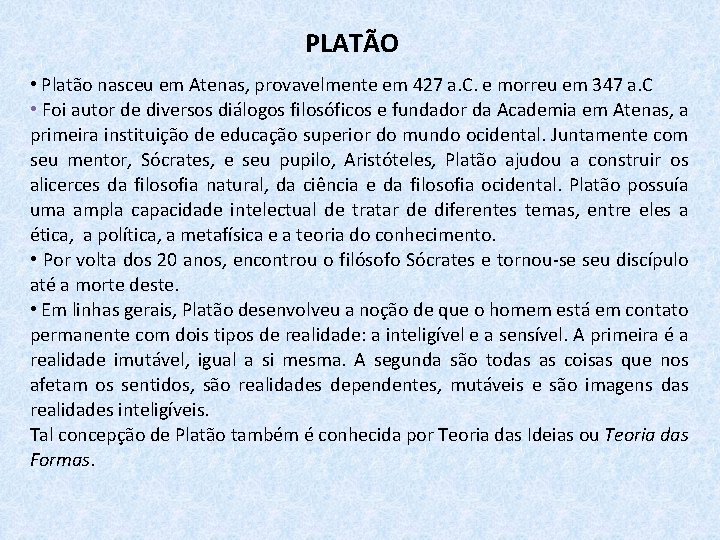 PLATÃO

• Platão nasceu em Atenas, provavelmente em 427 a.C. e morreu em 347 a.C

• Foi autor de diversos diálogos filosóficos e fundador da Academia em Atenas, a primeira instituição de educação superior do mundo ocidental. Juntamente com seu mentor, Sócrates, e seu pupilo, Aristóteles, Platão ajudou a construir os alicerces da filosofia natural, da ciência e da filosofia ocidental. Platão possuía uma ampla capacidade intelectual de tratar de diferentes temas, entre eles a ética, a política, a metafísica e a teoria do conhecimento.

• Por volta dos 20 anos, encontrou o filósofo Sócrates e tornou-se seu discípulo até a morte deste.

• Em linhas gerais, Platão desenvolveu a noção de que o homem está em contato permanente com dois tipos de realidade: a inteligível e a sensível. A primeira é a realidade imutável, igual a si mesma. A segunda são todas as coisas que nos afetam os sentidos, são realidades dependentes, mutáveis e são imagens das realidades inteligíveis.

Tal concepção de Platão também é conhecida por Teoria das Ideias ou Teoria das Formas.